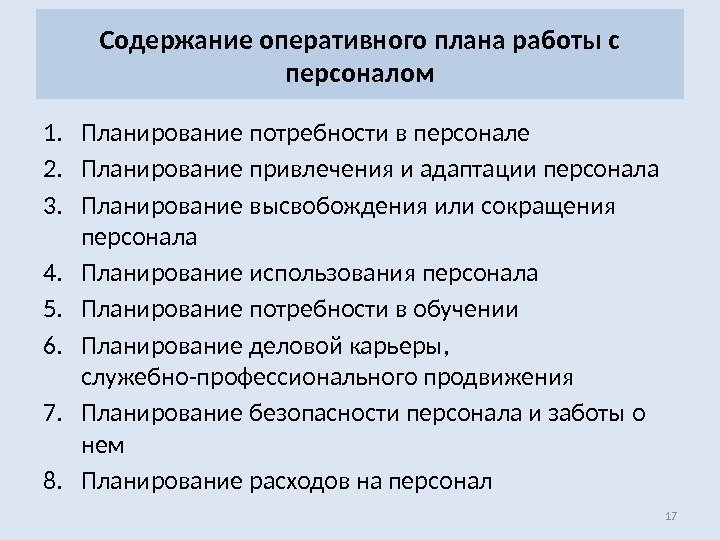 Содержание оперативного плана работы с персоналом

1. Планирование потребности в персонале
2. Планирование привлечения и адаптации персонала
3. Планирование высвобождения или сокращения персонала
4. Планирование использования персонала
5. Планирование потребности в обучении
6. Планирование деловой карьеры, служебно-профессионального продвижения
7. Планирование безопасности персонала и заботы о нем
8. Планирование расходов на персонал

17